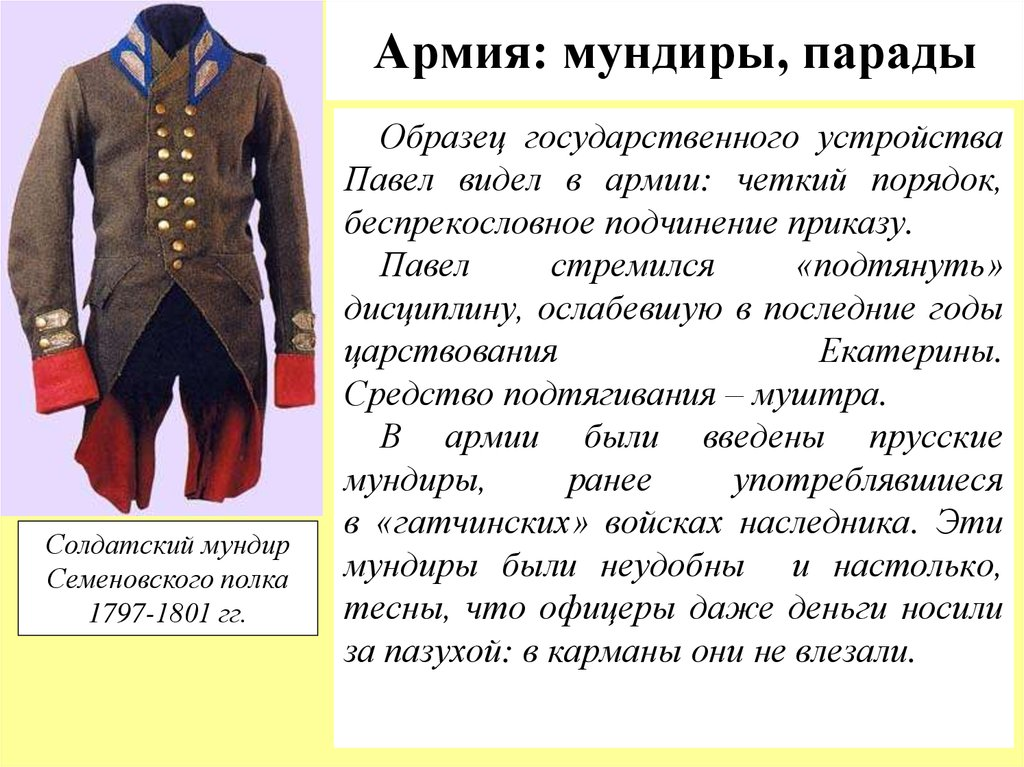 Армия: мундиры, парады

Образец государственного устройства Павел видел в армии: четкий порядок, беспрекословное подчинение приказу.

Павел стремился «подтянуть» дисциплину, ослабевшую в последние годы царствования Екатерины. Средство подтягивания – муштра.

В армии были введены прусские мундиры, ранее употреблявшиеся в «гатчинских» войсках наследника. Эти мундиры были неудобны и настолько, тесны, что офицеры даже деньги носили за пазухой: в карманы они не влезали.

Солдатский мундир Семеновского полка 1797-1801 гг.